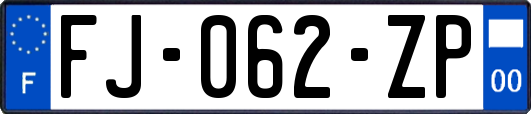 F

FJ-062-ZP

00